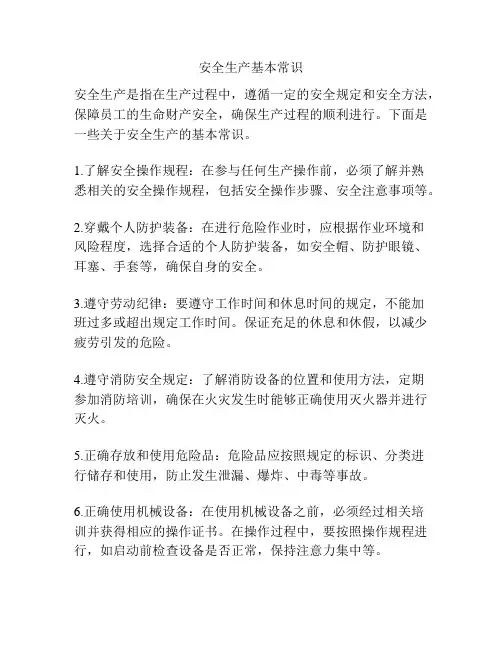 安全生产基本常识

安全生产是指在生产过程中，遵循一定的安全规定和安全方法，保障员工的生命财产安全，确保生产过程的顺利进行。下面是一些关于安全生产的基本常识。

1.了解安全操作规程：在参与任何生产操作前，必须了解并熟悉相关的安全操作规程，包括安全操作步骤、安全注意事项等。

2.穿戴个人防护装备：在进行危险作业时，应根据作业环境和风险程度，选择合适的个人防护装备，如安全帽、防护眼镜、耳塞、手套等，确保自身的安全。

3.遵守劳动纪律：要遵守工作时间和休息时间的规定，不能加班过多或超出规定工作时间。保证充足的休息和休假，以减少疲劳引发的危险。

4.遵守消防安全规定：了解消防设备的位置和使用方法，定期参加消防培训，确保在火灾发生时能够正确使用灭火器并进行灭火。

5.正确存放和使用危险品：危险品应按照规定的标识、分类进行储存和使用，防止发生泄漏、爆炸、中毒等事故。

6.正确使用机械设备：在使用机械设备之前，必须经过相关培训并获得相应的操作证书。在操作过程中，要按照操作规程进行，如启动前检查设备是否正常，保持注意力集中等。